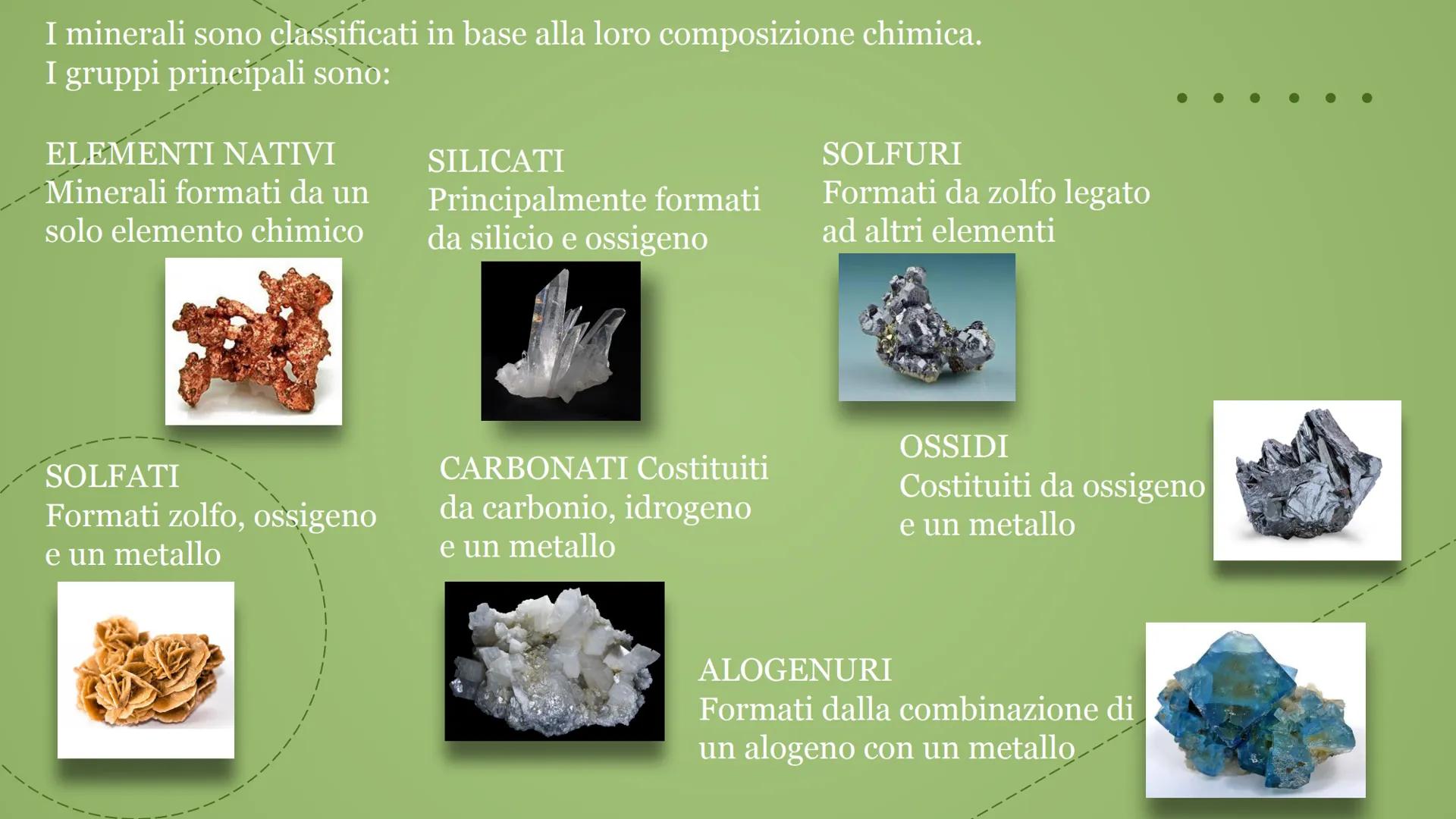 I minerali sono classificati in base alla loro composizione chimica.
I gruppi principali sono:

ELEMENTI NATIVI
Minerali formati da un solo elemento chimico

SILICATI
Principalmente formati da silicio e ossigeno

SOLFURI
Formati da zolfo legato ad altri elementi

SOLFATI
Formati zolfo, ossigeno e un metallo

CARBONATI Costituiti da carbonio, idrogeno e un metallo

OSSIDI
Costituiti da ossigeno e un metallo

ALOGENURI
Formati dalla combinazione di un alogeno con un metallo